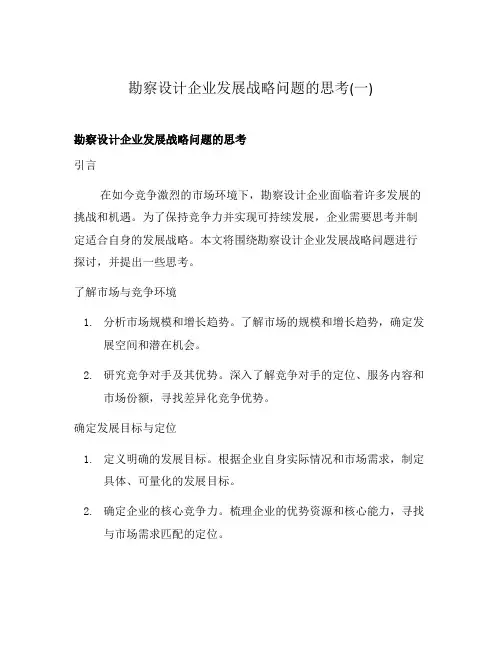 勘察设计企业发展战略问题的思考(一)

勘察设计企业发展战略问题的思考

引言

在如今竞争激烈的市场环境下，勘察设计企业面临着许多发展的挑战和机遇。为了保持竞争力并实现可持续发展，企业需要思考并制定适合自身的发展战略。本文将围绕勘察设计企业发展战略问题进行探讨，并提出一些思考。

了解市场与竞争环境

1. 分析市场规模和增长趋势。了解市场的规模和增长趋势，确定发展空间和潜在机会。

2. 研究竞争对手及其优势。深入了解竞争对手的定位、服务内容和市场份额，寻找差异化竞争优势。

确定发展目标与定位

1. 定义明确的发展目标。根据企业自身实际情况和市场需求，制定具体、可量化的发展目标。

2. 确定企业的核心竞争力。梳理企业的优势资源和核心能力，寻找与市场需求匹配的定位。